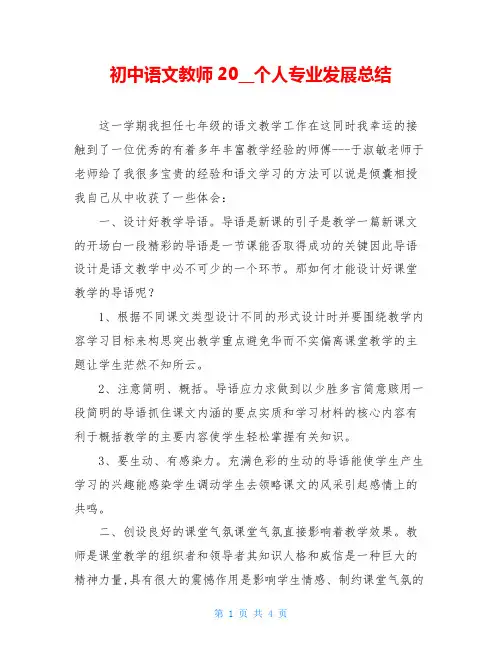 初中语文教师 20__个人专业发展总结

这一学期我担任七年级的语文教学工作在这同时我幸运的接触到了一位优秀的有着多年丰富教学经验的师傅---于淑敏老师于老师给了我很多宝贵的经验和语文学习的方法可以说是倾囊相授我自己从中收获了一些体会：

一、设计好教学导语。导语是新课的引子是教学一篇新课文的开场白一段精彩的导语是一节课能否取得成功的关键因此导语设计是语文教学中必不可少的一个环节。那如何才能设计好课堂教学的导语呢？

1、根据不同课文类型设计不同的形式设计时并要围绕教学内容学习目标来构思突出教学重点避免华而不实偏离课堂教学的主题让学生茫然不知所云。

2、注意简明、概括。导语应力求做到以少胜多言简意赅用一段简明的导语抓住课文内涵的要点实质和学习材料的核心内容有利于概括教学的主要内容使学生轻松掌握有关知识。

3、要生动、有感染力。充满色彩的生动的导语能使学生产生学习的兴趣能感染学生调动学生去领略课文的风采引起感情上的共鸣。

二、创设良好的课堂气氛课堂气氛直接影响着教学效果。教师是课堂教学的组织者和领导者其知识人格和威信是一种巨大的精神力量,具有很大的震憾作用是影响学生情感、制约课堂气氛的

第 1 页 共 4 页